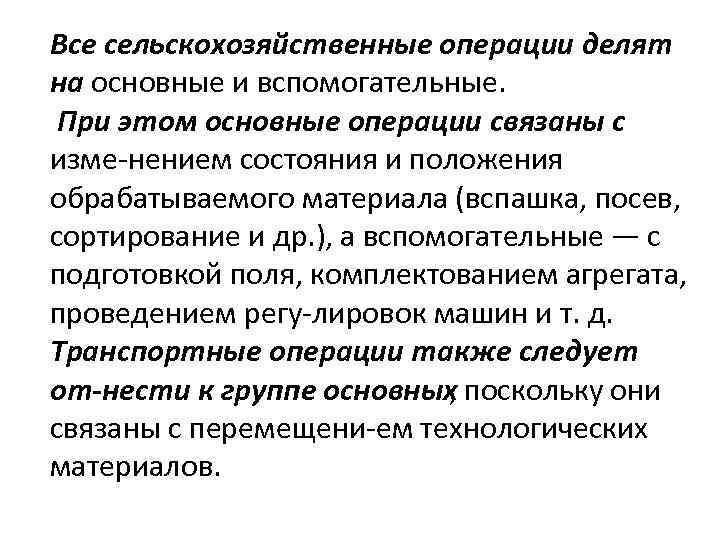 Все сельскохозяйственные операции делят на основные и вспомогательные.
При этом основные операции связаны с изме-нением состояния и положения обрабатываемого материала (вспашка, посев, сортирование и др.), а вспомогательные — с подготовкой поля, комплектованием агрегата, проведением регу-лировок машин и т. д. Транспортные операции также следует от-нести к группе основных, поскольку они связаны с перемещени-ем технологических материалов.